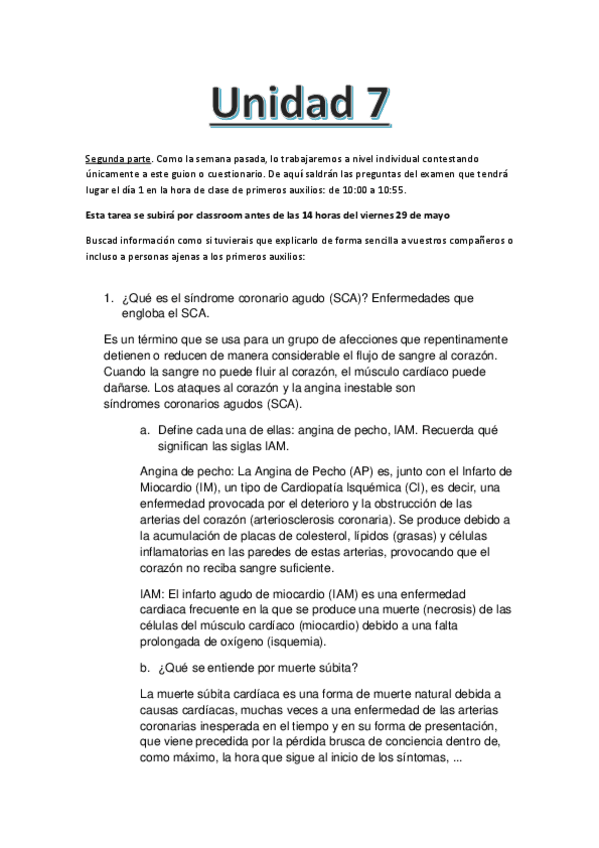 Unidad 7

Segunda parte. Como la semana pasada, lo trabajaremos a nivel individual contestando únicamente a este guion o cuestionario. De aquí saldrán las preguntas del examen que tendrá lugar el día 1 en la hora de clase de primeros auxilios: de 10:00 a 10:55.

Esta tarea se subirá por classroom antes de las 14 horas del viernes 29 de mayo

Buscad información como si tuvierais que explicarlo de forma sencilla a vuestros compañeros o incluso a personas ajenas a los primeros auxilios:

1. ¿Qué es el síndrome coronario agudo (SCA)? Enfermedades que engloba el SCA.

Es un término que se usa para un grupo de afecciones que repentinamente detienen o reducen de manera considerable el flujo de sangre al corazón. Cuando la sangre no puede fluir al corazón, el músculo cardíaco puede dañarse. Los ataques al corazón y la angina inestable son síndromes coronarios agudos (SCA).

a. Define cada una de ellas: angina de pecho, IAM. Recuerda qué significan las siglas IAM.

Angina de pecho: La Angina de Pecho (AP) es, junto con el Infarto de Miocardio (IM), un tipo de Cardiopatía Isquémica (CI), es decir, una enfermedad provocada por el deterioro y la obstrucción de las arterias del corazón (arteriosclerosis coronaria). Se produce debido a la acumulación de placas de colesterol, lípidos (grasas) y células inflamatorias en las paredes de estas arterias, provocando que el corazón no reciba sangre suficiente.

IAM: El infarto agudo de miocardio (IAM) es una enfermedad cardiaca frecuente en la que se produce una muerte (necrosis) de las células del músculo cardíaco (miocardio) debido a una falta prolongada de oxígeno (isquemia).

b. ¿Qué se entiende por muerte súbita?

La muerte súbita cardíaca es una forma de muerte natural debida a causas cardíacas, muchas veces a una enfermedad de las arterias coronarias inesperada en el tiempo y en su forma de presentación, que viene precedida por la pérdida brusca de conciencia dentro de, como máximo, la hora que sigue al inicio de los síntomas, ...